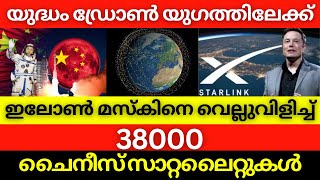 യുദ്ധം ഡ്രോൺ യുഗത്തിലേക്ക്

STARLINK

ഇലോൺ മസ്കിനെ വെല്ലുവിളിച്ച്

38000

ചൈനീസ് സാറ്റലൈറ്റുകൾ